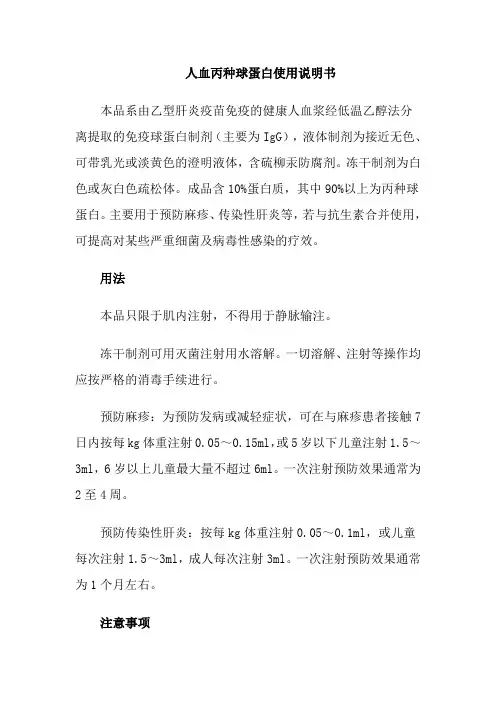 人血丙种球蛋白使用说明书

本品系由乙型肝炎疫苗免疫的健康人血浆经低温乙醇法分离提取的免疫球蛋白制剂（主要为 IgG），液体制剂为接近无色、可带乳光或淡黄色的澄明液体，含硫柳汞防腐剂。冻干制剂为白色或灰白色疏松体。成品含 10%蛋白质，其中 90%以上为丙种球蛋白。主要用于预防麻疹、传染性肝炎等，若与抗生素合并使用，可提高对某些严重细菌及病毒性感染的疗效。

用法

本品只限于肌内注射，不得用于静脉输注。

冻干制剂可用灭菌注射用水溶解。一切溶解、注射等操作均应按严格的消毒手续进行。

预防麻疹：为预防发病或减轻症状，可在与麻疹患者接触 7 日内按每 kg 体重注射 0.05～0.15ml，或 5 岁以下儿童注射 1.5～3ml，6 岁以上儿童最大量不超过 6ml。一次注射预防效果通常为 2 至 4 周。

预防传染性肝炎：按每 kg 体重注射 0.05～0.1ml，或儿童每次注射 1.5～3ml，成人每次注射 3ml。一次注射预防效果通常为 1 个月左右。

注意事项